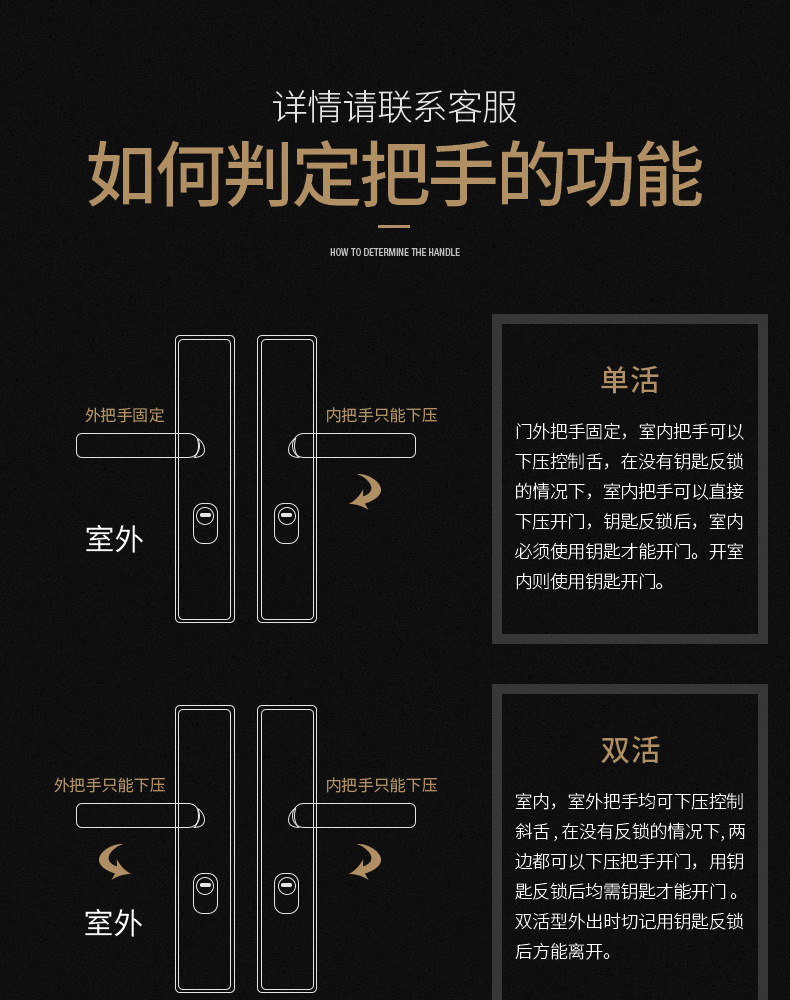 详情请联系客服

如何判定把手的功能

HOW TO DETERMINE THE HANDLE

外把手固定

内把手只能下压

室外

单活

门外把手固定，室内把手可以下压控制舌，在没有钥匙反锁的情况下，室内把手可以直接下压开门，钥匙反锁后，室内必须使用钥匙才能开门。开室内则使用钥匙开门。

外把手只能下压

内把手只能下压

室外

双活

室内，室外把手均可下压控制斜舌，在没有反锁的情况下，两边都可以下压把手开门，用钥匙反锁后均需钥匙才能开门。双活型外出时切记用钥匙反锁后方能离开。